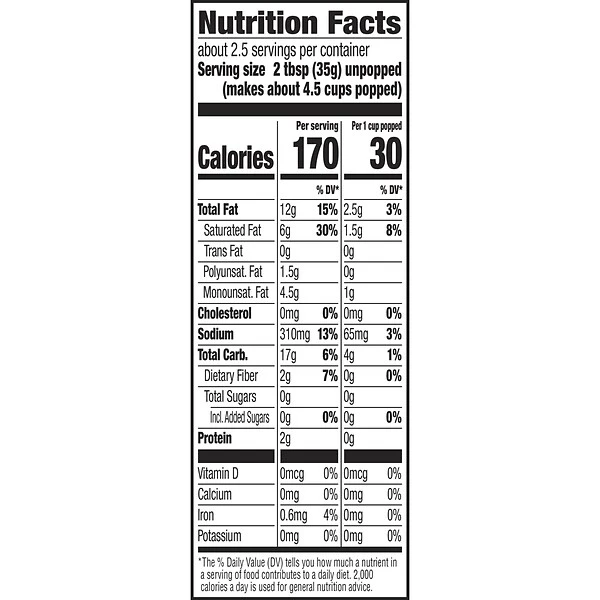 Nutrition Facts

about 2.5 servings per container
Serving size 2 tbsp (35g) unpopped
(makes about 4.5 cups popped)

| | Per serving | | Per 1 cup popped | |
|---|---|---|---|---|
| Calories | 170 | | 30 | |
| | | % DV* | | % DV* |
| Total Fat | 12g | 15% | 2.5g | 3% |
| Saturated Fat | 6g | 30% | 1.5g | 8% |
| Trans Fat | 0g | | 0g | |
| Polyunsat. Fat | 1.5g | | 0g | |
| Monounsat. Fat | 4.5g | | 1g | |
| Cholesterol | 0mg | 0% | 0mg | 0% |
| Sodium | 310mg | 13% | 65mg | 3% |
| Total Carb. | 17g | 6% | 4g | 1% |
| Dietary Fiber | 2g | 7% | 0g | 0% |
| Total Sugars | 0g | | 0g | |
| Incl. Added Sugars | 0g | 0% | 0g | 0% |
| Protein | 2g | | 0g | |
| Vitamin D | 0mcg | 0% | 0mcg | 0% |
| Calcium | 0mg | 0% | 0mg | 0% |
| Iron | 0.6mg | 4% | 0mg | 0% |
| Potassium | 0mg | 0% | 0mg | 0% |

*The % Daily Value (DV) tells you how much a nutrient in a serving of food contributes to a daily diet. 2,000 calories a day is used for general nutrition advice.